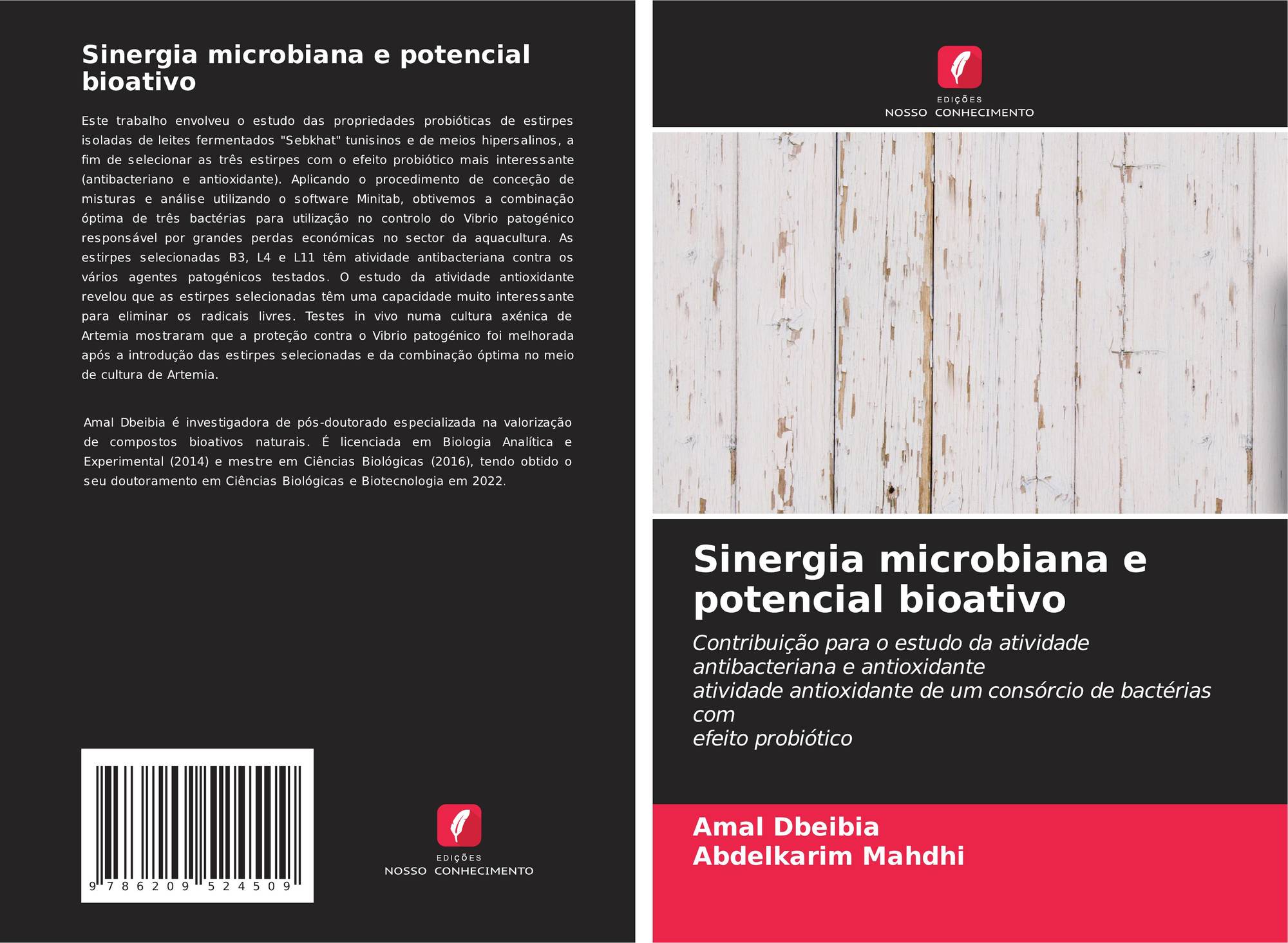 Sinergia microbiana e potencial bioativo

Este trabalho envolveu o estudo das propriedades probióticas de estirpes isoladas de leites fermentados "Sebkhat" tunisinos e de meios hipersalinos, a fim de selecionar as três estirpes com o efeito probiótico mais interessante (antibacteriano e antioxidante). Aplicando o procedimento de conceção de misturas e análise utilizando o software Minitab, obtivemos a combinação óptima de três bactérias para utilização no controlo do Vibrio patogénico responsável por grandes perdas económicas no sector da aquacultura. As estirpes selecionadas B3, L4 e L11 têm atividade antibacteriana contra os vários agentes patogénicos testados. O estudo da atividade antioxidante revelou que as estirpes selecionadas têm uma capacidade muito interessante para eliminar os radicais livres. Testes in vivo numa cultura axénica de Artemia mostraram que a proteção contra o Vibrio patogénico foi melhorada após a introdução das estirpes selecionadas e da combinação óptima no meio de cultura de Artemia.

Amal Dbeibia é investigadora de pós-doutorado especializada na valorização de compostos bioativos naturais. É licenciada em Biologia Analítica e Experimental (2014) e mestre em Ciências Biológicas (2016), tendo obtido o seu doutoramento em Ciências Biológicas e Biotecnologia em 2022.

9 786209 524509

EDIÇÕES
NOSSO CONHECIMENTO

EDIÇÕES
NOSSO CONHECIMENTO

Sinergia microbiana e potencial bioativo

Contribuição para o estudo da atividade antibacteriana e antioxidante
atividade antioxidante de um consórcio de bactérias com
efeito probiótico

Amal Dbeibia
Abdelkarim Mahdhi